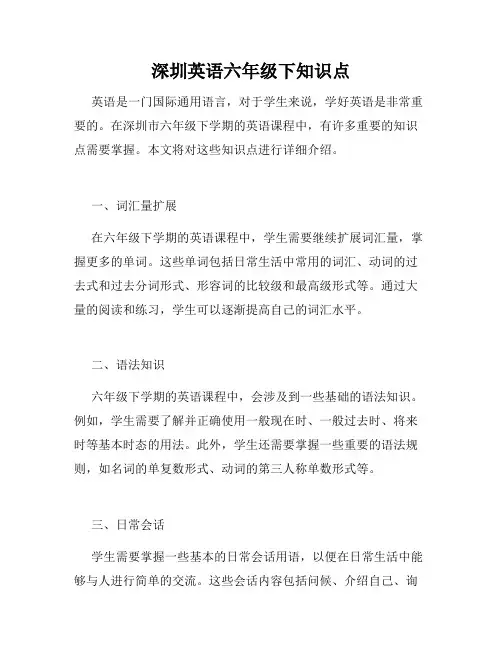 深圳英语六年级下知识点

英语是一门国际通用语言，对于学生来说，学好英语是非常重要的。在深圳市六年级下学期的英语课程中，有许多重要的知识点需要掌握。本文将对这些知识点进行详细介绍。

一、词汇量扩展

在六年级下学期的英语课程中，学生需要继续扩展词汇量，掌握更多的单词。这些单词包括日常生活中常用的词汇、动词的过去式和过去分词形式、形容词的比较级和最高级形式等。通过大量的阅读和练习，学生可以逐渐提高自己的词汇水平。

二、语法知识

六年级下学期的英语课程中，会涉及到一些基础的语法知识。例如，学生需要了解并正确使用一般现在时、一般过去时、将来时等基本时态的用法。此外，学生还需要掌握一些重要的语法规则，如名词的单复数形式、动词的第三人称单数形式等。

三、日常会话

学生需要掌握一些基本的日常会话用语，以便在日常生活中能够与人进行简单的交流。这些会话内容包括问候、介绍自己、询